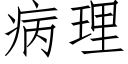 病理